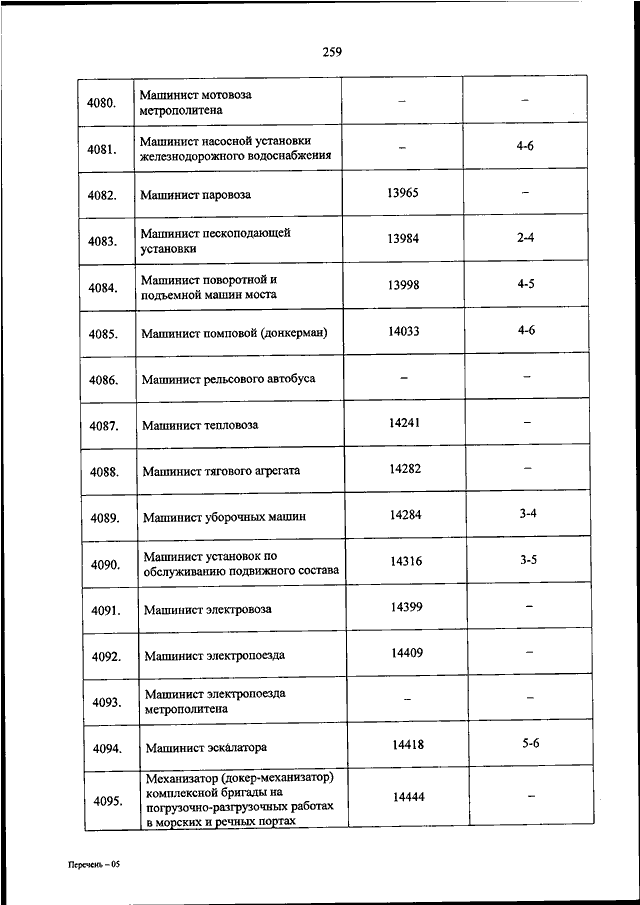 259

| | | | |
|---|---|---|---|
| 4080. | Машинист мотовоза метрополитена | – | – |
| 4081. | Машинист насосной установки железнодорожного водоснабжения | – | 4-6 |
| 4082. | Машинист паровоза | 13965 | – |
| 4083. | Машинист пескоподающей установки | 13984 | 2-4 |
| 4084. | Машинист поворотной и подъемной машин моста | 13998 | 4-5 |
| 4085. | Машинист помповой (донкерман) | 14033 | 4-6 |
| 4086. | Машинист рельсового автобуса | – | – |
| 4087. | Машинист тепловоза | 14241 | – |
| 4088. | Машинист тягового агрегата | 14282 | – |
| 4089. | Машинист уборочных машин | 14284 | 3-4 |
| 4090. | Машинист установок по обслуживанию подвижного состава | 14316 | 3-5 |
| 4091. | Машинист электровоза | 14399 | – |
| 4092. | Машинист электропоезда | 14409 | – |
| 4093. | Машинист электропоезда метрополитена | – | – |
| 4094. | Машинист эскалатора | 14418 | 5-6 |
| 4095. | Механизатор (докер-механизатор) комплексной бригады на погрузочно-разгрузочных работах в морских и речных портах | 14444 | – |

Перечень – 05